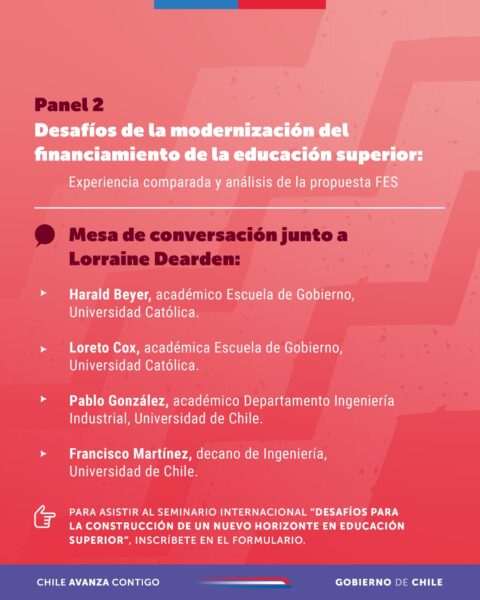 Panel 2
Desafíos de la modernización del financiamiento de la educación superior:
Experiencia comparada y análisis de la propuesta FES

Mesa de conversación junto a Lorraine Dearden:

Harald Beyer, académico Escuela de Gobierno, Universidad Católica.

Loreto Cox, académica Escuela de Gobierno, Universidad Católica.

Pablo González, académico Departamento Ingeniería Industrial, Universidad de Chile.

Francisco Martínez, decano de Ingeniería, Universidad de Chile.

PARA ASISTIR AL SEMINARIO INTERNACIONAL "DESAFÍOS PARA LA CONSTRUCCIÓN DE UN NUEVO HORIZONTE EN EDUCACIÓN SUPERIOR", INSCRÍBETE EN EL FORMULARIO.

CHILE AVANZA CONTIGO

GOBIERNO DE CHILE